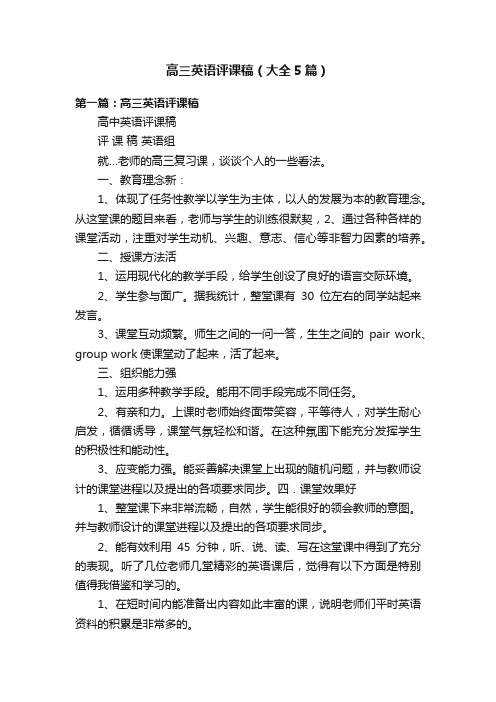 高三英语评课稿（大全5篇）

第一篇：高三英语评课稿

高中英语评课稿

评 课 稿 英语组

就...老师的高三复习课，谈谈个人的一些看法。

一、教育理念新：

1、体现了任务性教学以学生为主体，以人的发展为本的教育理念。从这堂课的题目来看，老师与学生的训练很默契，2、通过各种各样的课堂活动，注重对学生动机、兴趣、意志、信心等非智力因素的培养。

二、授课方法活

1、运用现代化的教学手段，给学生创设了良好的语言交际环境。

2、学生参与面广。据我统计，整堂课有 30 位左右的同学站起来发言。

3、课堂互动频繁。师生之间的一问一答，生生之间的 pair work、group work 使课堂动了起来，活了起来。

三、组织能力强

1、运用多种教学手段。能用不同手段完成不同任务。

2、有亲和力。上课时老师始终面带笑容，平等待人，对学生耐心启发，循循诱导，课堂气氛轻松和谐。在这种氛围下能充分发挥学生的积极性和能动性。

3、应变能力强。能妥善解决课堂上出现的随机问题，并与教师设计的课堂进程以及提出的各项要求同步。四．课堂效果好

1、整堂课下来非常流畅，自然，学生能很好的领会教师的意图。并与教师设计的课堂进程以及提出的各项要求同步。

2、能有效利用 45 分钟，听、说、读、写在这堂课中得到了充分的表现。听了几位老师几堂精彩的英语课后，觉得有以下方面是特别值得我借鉴和学习的。

1、在短时间内能准备出内容如此丰富的课，说明老师们平时英语资料的积累是非常多的。